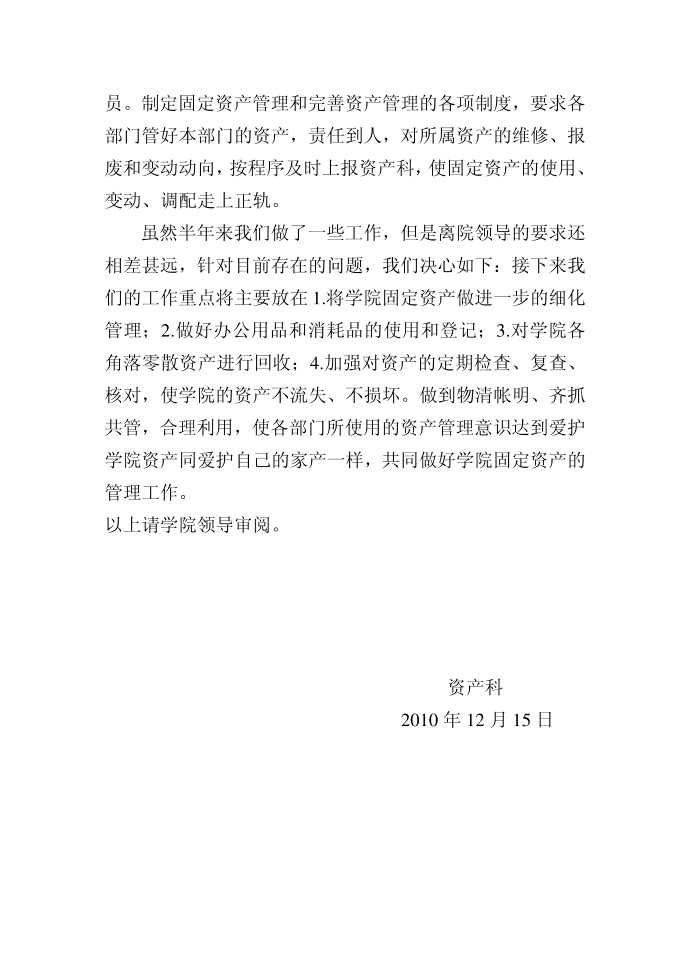 员。制定固定资产管理和完善资产管理的各项制度，要求各部门管好本部门的资产，责任到人，对所属资产的维修、报废和变动动向，按程序及时上报资产科，使固定资产的使用、变动、调配走上正轨。

虽然半年来我们做了一些工作，但是离院领导的要求还相差甚远，针对目前存在的问题，我们决心如下：接下来我们的工作重点将主要放在 1.将学院固定资产做进一步的细化管理；2.做好办公用品和消耗品的使用和登记；3.对学院各角落零散资产进行回收；4.加强对资产的定期检查、复查、核对，使学院的资产不流失、不损坏。做到物清帐明、齐抓共管，合理利用，使各部门所使用的资产管理意识达到爱护学院资产同爱护自己的家产一样，共同做好学院固定资产的管理工作。

以上请学院领导审阅。

资产科

2010 年 12 月 15 日